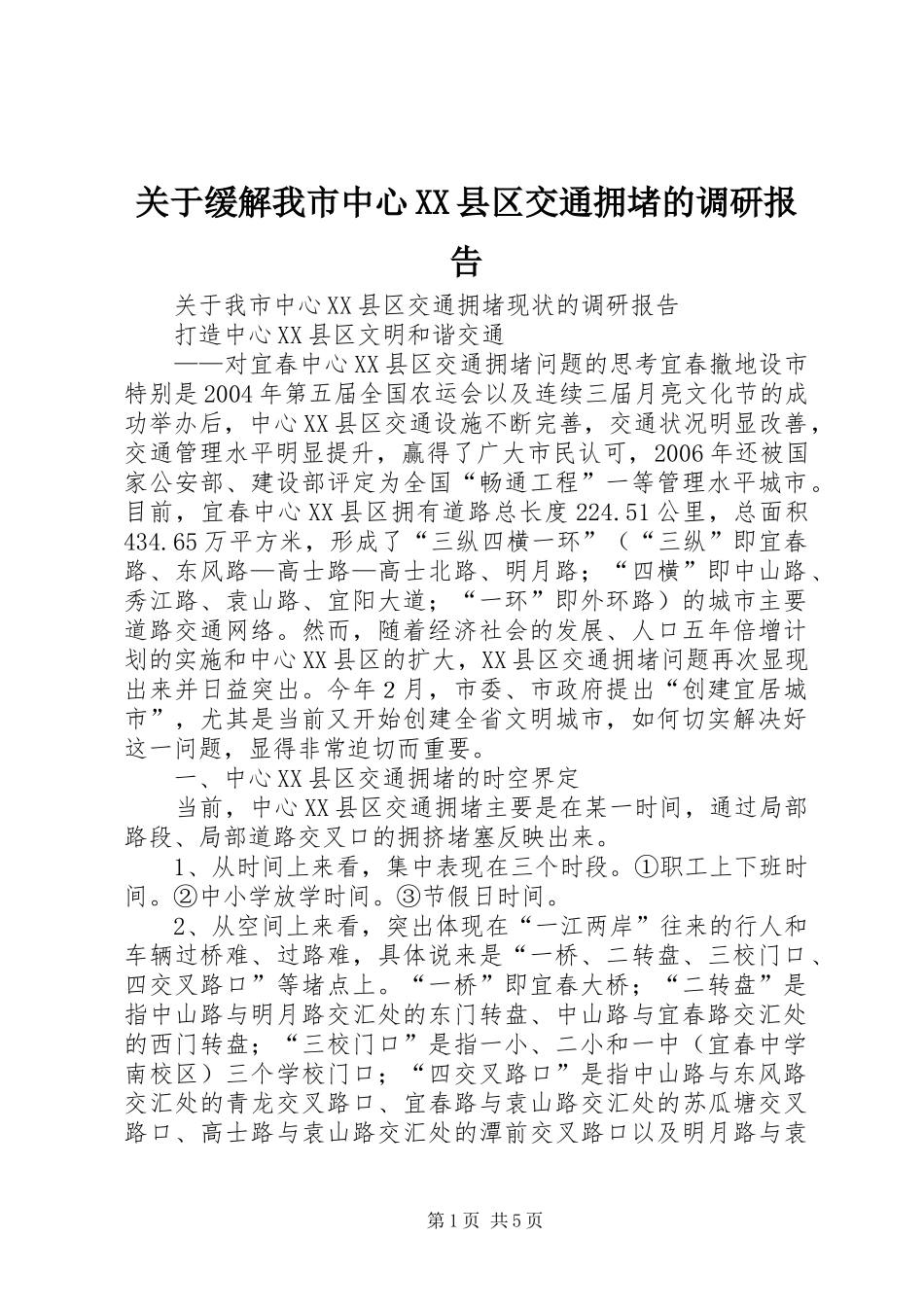 关于缓解我市中心XX县区交通拥堵的调研报告

关于我市中心XX县区交通拥堵现状的调研报告

打造中心XX县区文明和谐交通

——对宜春中心XX县区交通拥堵问题的思考宜春撤地设市特别是2004年第五届全国农运会以及连续三届月亮文化节的成功举办后，中心XX县区交通设施不断完善，交通状况明显改善，交通管理水平明显提升，赢得了广大市民认可，2006年还被国家公安部、建设部评定为全国“畅通工程”一等管理水平城市。目前，宜春中心XX县区拥有道路总长度224.51公里，总面积434.65万平方米，形成了“三纵四横一环”（“三纵”即宜春路、东风路—高士路—高士北路、明月路；“四横”即中山路、秀江路、袁山路、宜阳大道；“一环”即外环路）的城市主要道路交通网络。然而，随着经济社会的发展、人口五年倍增计划的实施和中心XX县区的扩大，XX县区交通拥堵问题再次显现出来并日益突出。今年2月，市委、市政府提出“创建宜居城市”，尤其是当前又开始创建全省文明城市，如何切实解决好这一问题，显得非常迫切而重要。

一、中心XX县区交通拥堵的时空界定

当前，中心XX县区交通拥堵主要是在某一时间，通过局部路段、局部道路交叉口的拥挤堵塞反映出来。

1、从时间上来看，集中表现在三个时段。①职工上下班时间。②中小学放学时间。③节假日时间。

2、从空间上来看，突出体现在“一江两岸”往来的行人和车辆过桥难、过路难，具体说来是“一桥、二转盘、三校门口、四交叉路口”等堵点上。“一桥”即宜春大桥；“二转盘”是指中山路与明月路交汇处的东门转盘、中山路与宜春路交汇处的西门转盘；“三校门口”是指一小、二小和一中（宜春中学南校区）三个学校门口；“四交叉路口”是指中山路与东风路交汇处的青龙交叉路口、宜春路与袁山路交汇处的苏瓜塘交叉路口、高士路与袁山路交汇处的潭前交叉路口以及明月路与袁

第1页 共5页